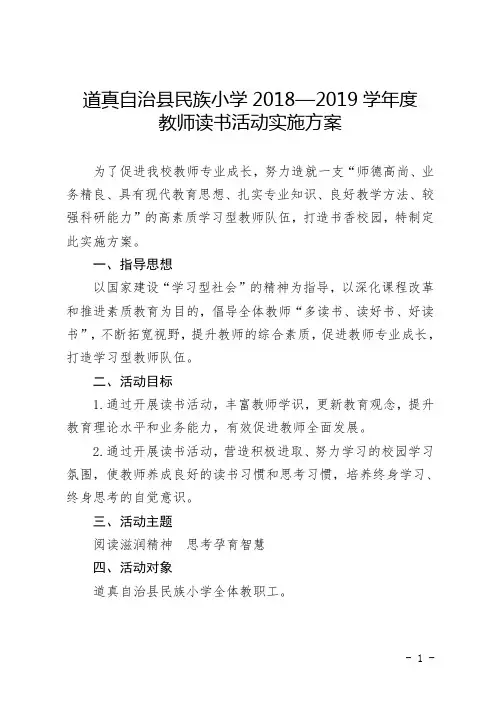 道真自治县民族小学 2018—2019 学年度
教师读书活动实施方案

为了促进我校教师专业成长，努力造就一支“师德高尚、业务精良、具有现代教育思想、扎实专业知识、良好教学方法、较强科研能力”的高素质学习型教师队伍，打造书香校园，特制定此实施方案。

一、指导思想

以国家建设“学习型社会”的精神为指导，以深化课程改革和推进素质教育为目的，倡导全体教师“多读书、读好书、好读书”，不断拓宽视野，提升教师的综合素质，促进教师专业成长，打造学习型教师队伍。

二、活动目标

1.通过开展读书活动，丰富教师学识，更新教育观念，提升教育理论水平和业务能力，有效促进教师全面发展。

2.通过开展读书活动，营造积极进取、努力学习的校园学习氛围，使教师养成良好的读书习惯和思考习惯，培养终身学习、终身思考的自觉意识。

三、活动主题

阅读滋润精神　思考孕育智慧

四、活动对象

道真自治县民族小学全体教职工。

- 1 -